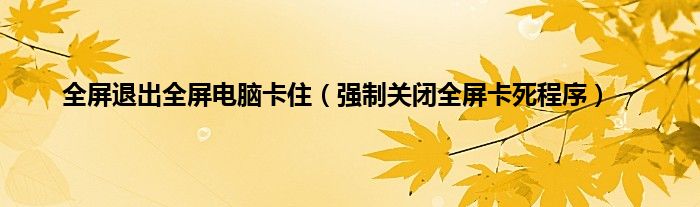 全屏退出全屏电脑卡住（强制关闭全屏卡死程序）